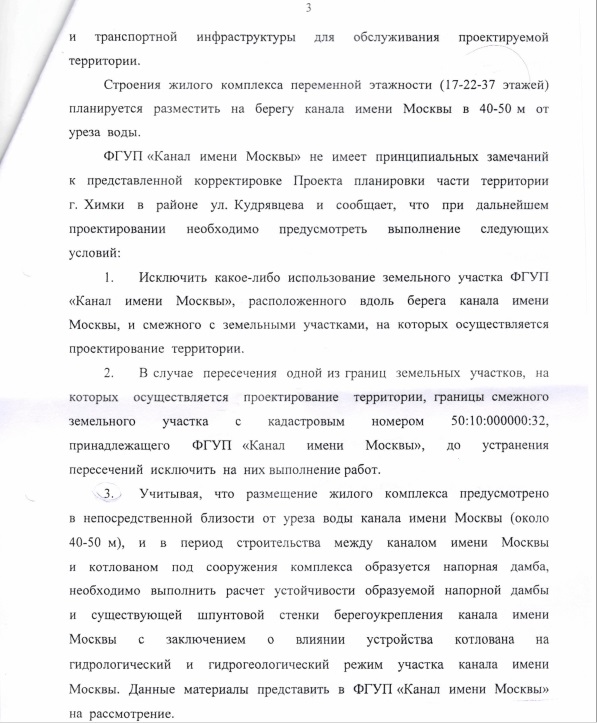 3

и транспортной инфраструктуры для обслуживания проектируемой территории.

Строения жилого комплекса переменной этажности (17-22-37 этажей) планируется разместить на берегу канала имени Москвы в 40-50 м от уреза воды.

ФГУП «Канал имени Москвы» не имеет принципиальных замечаний к представленной корректировке Проекта планировки части территории г. Химки в районе ул. Кудрявцева и сообщает, что при дальнейшем проектировании необходимо предусмотреть выполнение следующих условий:

1. Исключить какое-либо использование земельного участка ФГУП «Канал имени Москвы», расположенного вдоль берега канала имени Москвы, и смежного с земельными участками, на которых осуществляется проектирование территории.

2. В случае пересечения одной из границ земельных участков, на которых осуществляется проектирование территории, границы смежного земельного участка с кадастровым номером 50:10:000000:32, принадлежащего ФГУП «Канал имени Москвы», до устранения пересечений исключить на них выполнение работ.

3. Учитывая, что размещение жилого комплекса предусмотрено в непосредственной близости от уреза воды канала имени Москвы (около 40-50 м), и в период строительства между каналом имени Москвы и котлованом под сооружения комплекса образуется напорная дамба, необходимо выполнить расчет устойчивости образуемой напорной дамбы и существующей шпунтовой стенки берегоукрепления канала имени Москвы с заключением о влиянии устройства котлована на гидрологический и гидрогеологический режим участка канала имени Москвы. Данные материалы представить в ФГУП «Канал имени Москвы» на рассмотрение.